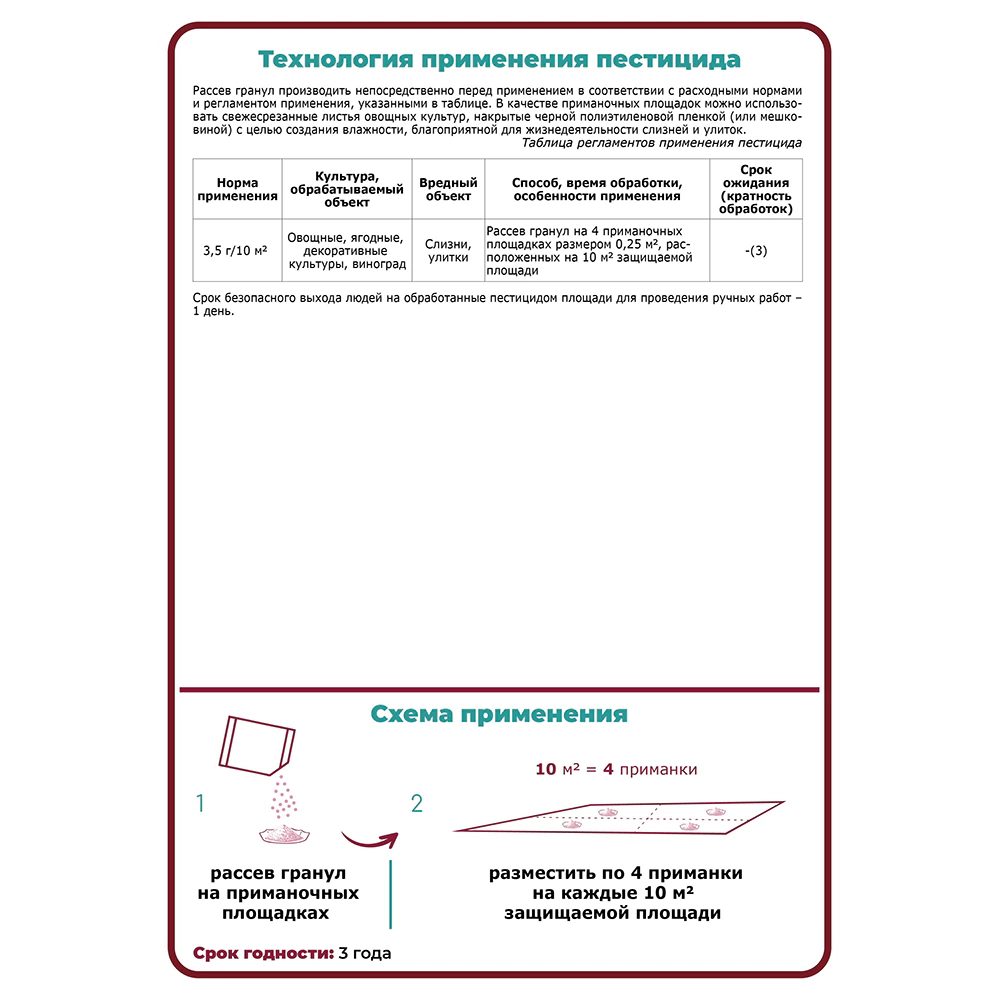 Технология применения пестицида

Рассев гранул производить непосредственно перед применением в соответствии с расходными нормами и регламентом применения, указанными в таблице. В качестве приманочных площадок можно использовать свежесрезанные листья овощных культур, накрытые черной полиэтиленовой пленкой (или мешковиной) с целью создания влажности, благоприятной для жизнедеятельности слизней и улиток.

Таблица регламентов применения пестицида

| Норма применения | Культура, обрабатываемый объект | Вредный объект | Способ, время обработки, особенности применения | Срок ожидания (кратность обработок) |
|---|---|---|---|---|
| 3,5 г/10 м² | Овощные, ягодные, декоративные культуры, виноград | Слизни, улитки | Рассев гранул на 4 приманочных площадках размером 0,25 м², расположенных на 10 м² защищаемой площади | -(3) |

Срок безопасного выхода людей на обработанные пестицидом площади для проведения ручных работ – 1 день.

Схема применения

1

рассев гранул на приманочных площадках

2

10 м² = 4 приманки

разместить по 4 приманки на каждые 10 м² защищаемой площади

Срок годности: 3 года